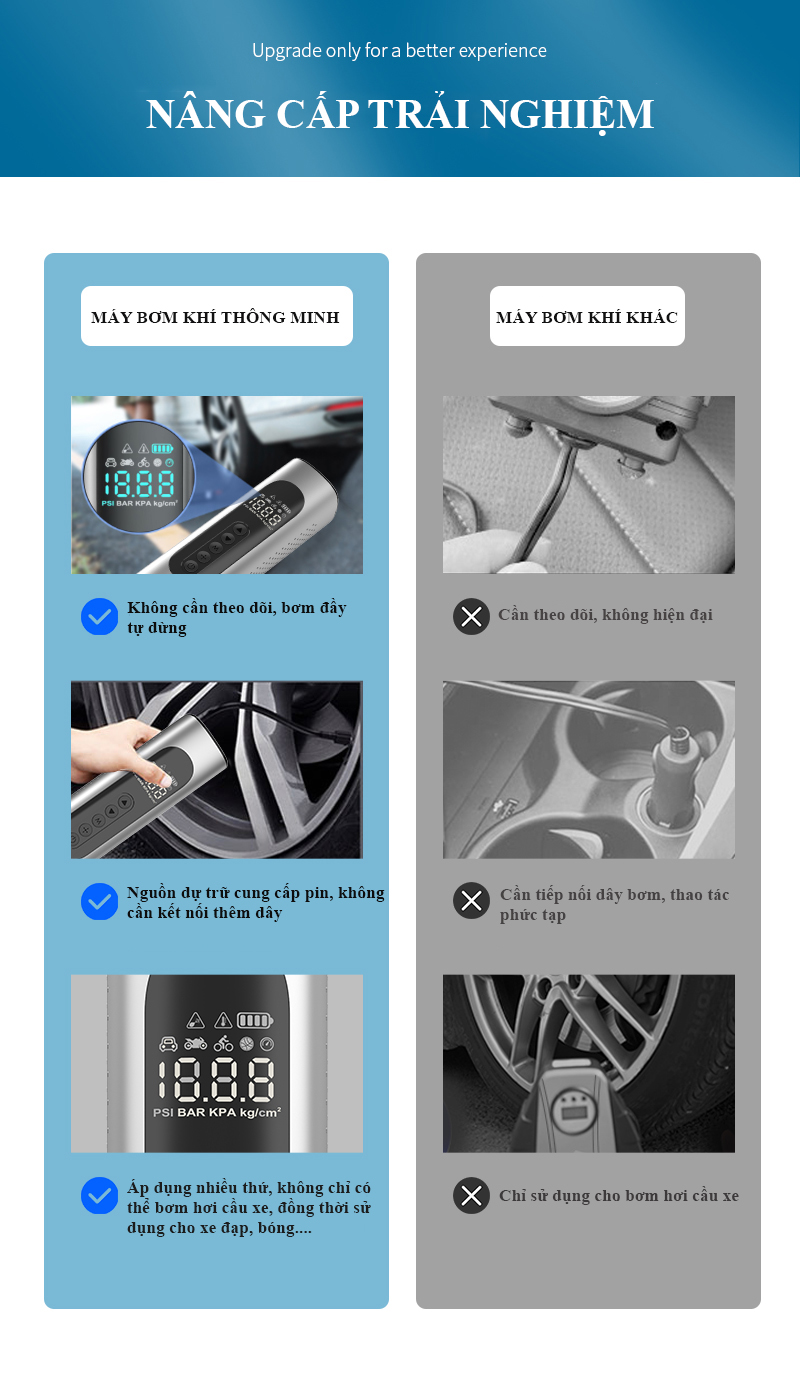 Upgrade only for a better experience

NÂNG CẤP TRẢI NGHIỆM

MÁY BƠM KHÍ THÔNG MINH

18.8.8
PSI BAR KPA kg/cm²

Không cần theo dõi, bơm đầy tự dừng

Nguồn dự trữ cung cấp pin, không cần kết nối thêm dây

18.8.8
PSI BAR KPA kg/cm²

Áp dụng nhiều thứ, không chỉ có thể bơm hơi cầu xe, đồng thời sử dụng cho xe đạp, bóng....

MÁY BƠM KHÍ KHÁC

Cần theo dõi, không hiện đại

Cần tiếp nối dây bơm, thao tác phức tạp

Chỉ sử dụng cho bơm hơi cầu xe